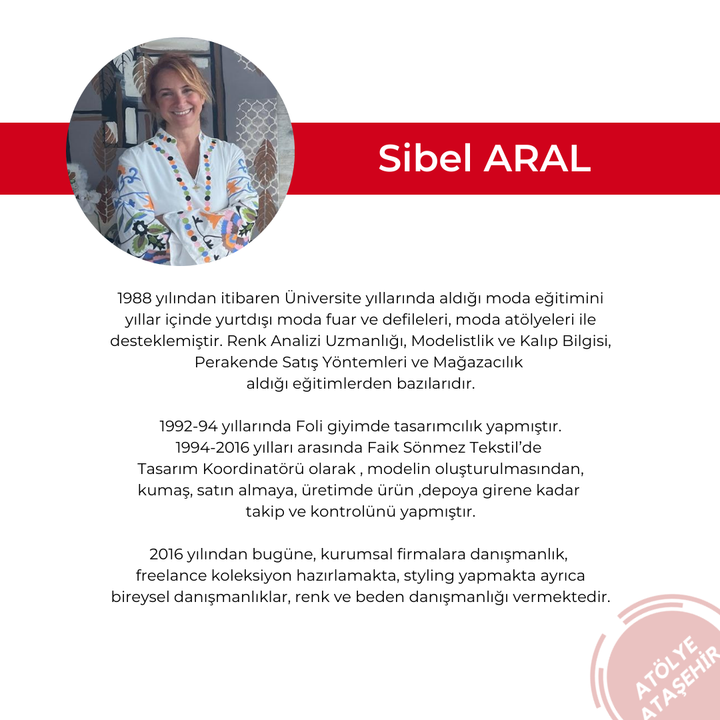 Sibel ARAL

1988 yılından itibaren Üniversite yıllarında aldığı moda eğitimini yıllar içinde yurtdışı moda fuar ve defileleri, moda atölyeleri ile desteklemiştir. Renk Analizi Uzmanlığı, Modelistlik ve Kalıp Bilgisi, Perakende Satış Yöntemleri ve Mağazacılık aldığı eğitimlerden bazılarıdır.

1992-94 yıllarında Foli giyimde tasarımcılık yapmıştır. 1994-2016 yılları arasında Faik Sönmez Tekstil'de Tasarım Koordinatörü olarak , modelin oluşturulmasından, kumaş, satın almaya, üretimde ürün ,depoya girene kadar takip ve kontrolünü yapmıştır.

2016 yılından bugüne, kurumsal firmalara danışmanlık, freelance koleksiyon hazırlamakta, styling yapmakta ayrıca bireysel danışmanlıklar, renk ve beden danışmanlığı vermektedir.

ATÖLYE ATAŞEHİR